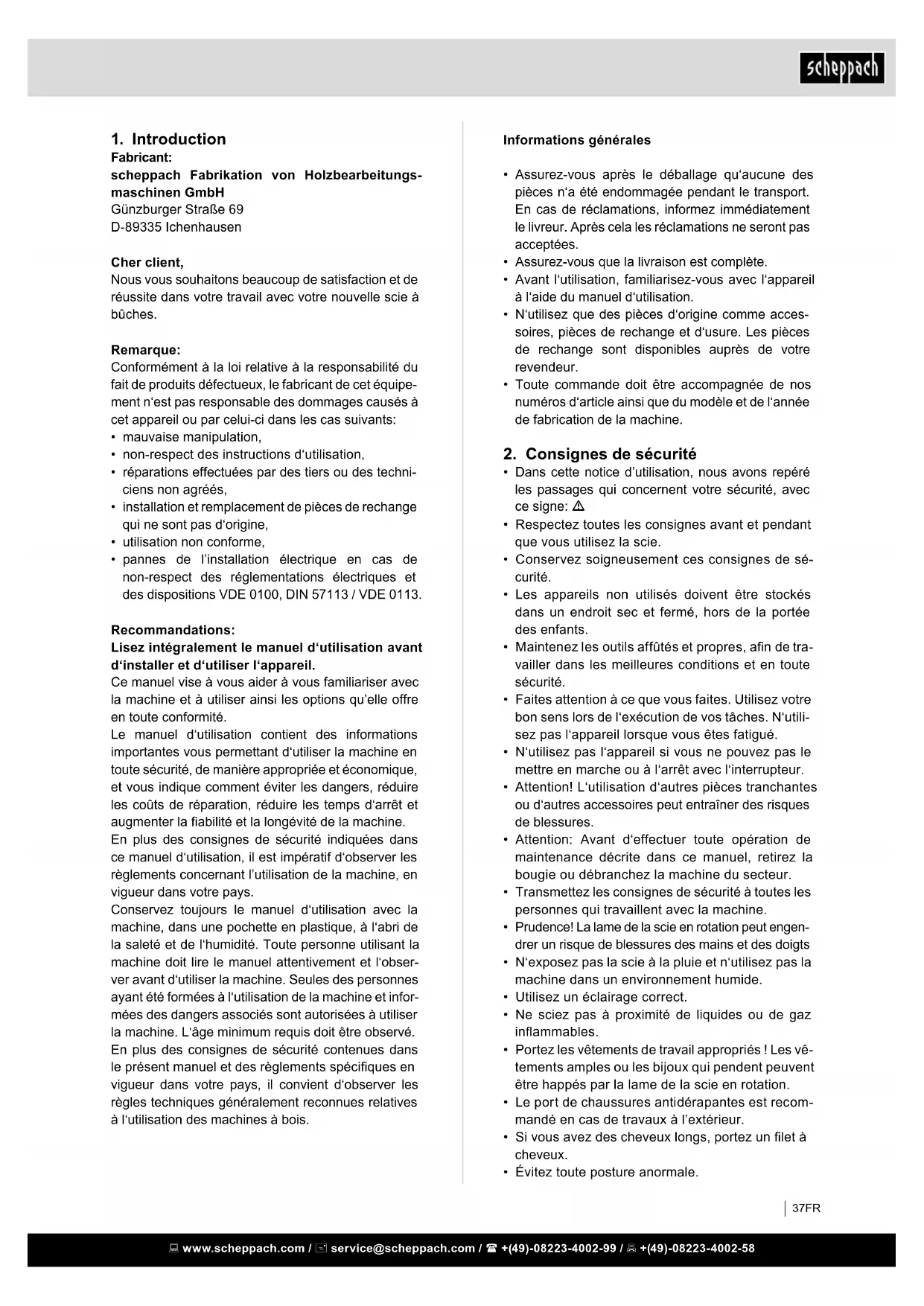 scheppach

1. Introduction
Fabricant:
scheppach Fabrikation von Holzbearbeitungsmaschinen GmbH
Günzburger Straße 69
D-89335 Ichenhausen

Cher client,
Nous vous souhaitons beaucoup de satisfaction et de réussite dans votre travail avec votre nouvelle scie à bûches.

Remarque:
Conformément à la loi relative à la responsabilité du fait de produits défectueux, le fabricant de cet équipement n'est pas responsable des dommages causés à cet appareil ou par celui-ci dans les cas suivants:
• mauvaise manipulation,
• non-respect des instructions d'utilisation,
• réparations effectuées par des tiers ou des techniciens non agréés,
• installation et remplacement de pièces de rechange qui ne sont pas d'origine,
• utilisation non conforme,
• pannes de l'installation électrique en cas de non-respect des réglementations électriques et des dispositions VDE 0100, DIN 57113 / VDE 0113.

Recommandations:
Lisez intégralement le manuel d'utilisation avant d'installer et d'utiliser l'appareil.
Ce manuel vise à vous aider à vous familiariser avec la machine et à utiliser ainsi les options qu'elle offre en toute conformité.
Le manuel d'utilisation contient des informations importantes vous permettant d'utiliser la machine en toute sécurité, de manière appropriée et économique, et vous indique comment éviter les dangers, réduire les coûts de réparation, réduire les temps d'arrêt et augmenter la fiabilité et la longévité de la machine.
En plus des consignes de sécurité indiquées dans ce manuel d'utilisation, il est impératif d'observer les règlements concernant l'utilisation de la machine, en vigueur dans votre pays.
Conservez toujours le manuel d'utilisation avec la machine, dans une pochette en plastique, à l'abri de la saleté et de l'humidité. Toute personne utilisant la machine doit lire le manuel attentivement et l'observer avant d'utiliser la machine. Seules des personnes ayant été formées à l'utilisation de la machine et informées des dangers associés sont autorisées à utiliser la machine. L'âge minimum requis doit être observé.
En plus des consignes de sécurité contenues dans le présent manuel et des règlements spécifiques en vigueur dans votre pays, il convient d'observer les règles techniques généralement reconnues relatives à l'utilisation des machines à bois.

Informations générales

• Assurez-vous après le déballage qu'aucune des pièces n'a été endommagée pendant le transport. En cas de réclamations, informez immédiatement le livreur. Après cela les réclamations ne seront pas acceptées.
• Assurez-vous que la livraison est complète.
• Avant l'utilisation, familiarisez-vous avec l'appareil à l'aide du manuel d'utilisation.
• N'utilisez que des pièces d'origine comme accessoires, pièces de rechange et d'usure. Les pièces de rechange sont disponibles auprès de votre revendeur.
• Toute commande doit être accompagnée de nos numéros d'article ainsi que du modèle et de l'année de fabrication de la machine.

2. Consignes de sécurité
• Dans cette notice d'utilisation, nous avons repéré les passages qui concernent votre sécurité, avec ce signe: ⚠
• Respectez toutes les consignes avant et pendant que vous utilisez la scie.
• Conservez soigneusement ces consignes de sécurité.
• Les appareils non utilisés doivent être stockés dans un endroit sec et fermé, hors de la portée des enfants.
• Maintenez les outils affûtés et propres, afin de travailler dans les meilleures conditions et en toute sécurité.
• Faites attention à ce que vous faites. Utilisez votre bon sens lors de l'exécution de vos tâches. N'utilisez pas l'appareil lorsque vous êtes fatigué.
• N'utilisez pas l'appareil si vous ne pouvez pas le mettre en marche ou à l'arrêt avec l'interrupteur.
• Attention! L'utilisation d'autres pièces tranchantes ou d'autres accessoires peut entraîner des risques de blessures.
• Attention: Avant d'effectuer toute opération de maintenance décrite dans ce manuel, retirez la bougie ou débranchez la machine du secteur.
• Transmettez les consignes de sécurité à toutes les personnes qui travaillent avec la machine.
• Prudence! La lame de la scie en rotation peut engendrer un risque de blessures des mains et des doigts
• N'exposez pas la scie à la pluie et n'utilisez pas la machine dans un environnement humide.
• Utilisez un éclairage correct.
• Ne sciez pas à proximité de liquides ou de gaz inflammables.
• Portez les vêtements de travail appropriés ! Les vêtements amples ou les bijoux qui pendent peuvent être happés par la lame de la scie en rotation.
• Le port de chaussures antidérapantes est recommandé en cas de travaux à l'extérieur.
• Si vous avez des cheveux longs, portez un filet à cheveux.
• Évitez toute posture anormale.

37FR

www.scheppach.com / service@scheppach.com / +(49)-08223-4002-99 / +(49)-08223-4002-58